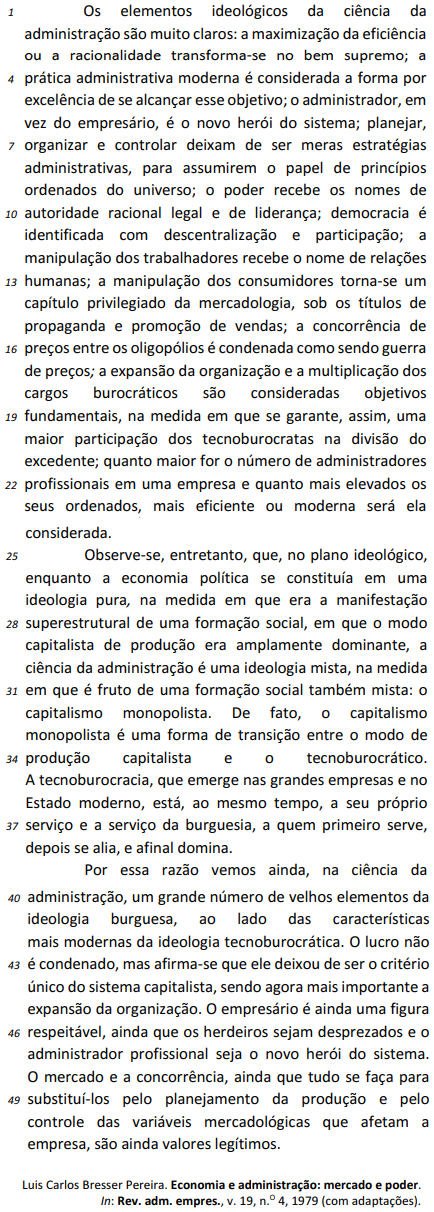 1 Os elementos ideológicos da ciência da administração são muito claros: a maximização da eficiência ou a racionalidade transforma-se no bem supremo; a 4 prática administrativa moderna é considerada a forma por excelência de se alcançar esse objetivo; o administrador, em vez do empresário, é o novo herói do sistema; planejar, 7 organizar e controlar deixam de ser meras estratégias administrativas, para assumirem o papel de princípios ordenados do universo; o poder recebe os nomes de 10 autoridade racional legal e de liderança; democracia é identificada com descentralização e participação; a manipulação dos trabalhadores recebe o nome de relações 13 humanas; a manipulação dos consumidores torna-se um capítulo privilegiado da mercadologia, sob os títulos de propaganda e promoção de vendas; a concorrência de 16 preços entre os oligopólios é condenada como sendo guerra de preços; a expansão da organização e a multiplicação dos cargos burocráticos são consideradas objetivos 19 fundamentais, na medida em que se garante, assim, uma maior participação dos tecnoburocratas na divisão do excedente; quanto maior for o número de administradores 22 profissionais em uma empresa e quanto mais elevados os seus ordenados, mais eficiente ou moderna será ela considerada.

25 Observe-se, entretanto, que, no plano ideológico, enquanto a economia política se constituía em uma ideologia pura, na medida em que era a manifestação 28 superestrutural de uma formação social, em que o modo capitalista de produção era amplamente dominante, a ciência da administração é uma ideologia mista, na medida 31 em que é fruto de uma formação social também mista: o capitalismo monopolista. De fato, o capitalismo monopolista é uma forma de transição entre o modo de 34 produção capitalista e o tecnoburocrático. A tecnoburocracia, que emerge nas grandes empresas e no Estado moderno, está, ao mesmo tempo, a seu próprio 37 serviço e a serviço da burguesia, a quem primeiro serve, depois se alia, e afinal domina.

Por essa razão vemos ainda, na ciência da 40 administração, um grande número de velhos elementos da ideologia burguesa, ao lado das características mais modernas da ideologia tecnoburocrática. O lucro não 43 é condenado, mas afirma-se que ele deixou de ser o critério único do sistema capitalista, sendo agora mais importante a expansão da organização. O empresário é ainda uma figura 46 respeitável, ainda que os herdeiros sejam desprezados e o administrador profissional seja o novo herói do sistema. O mercado e a concorrência, ainda que tudo se faça para 49 substituí-los pelo planejamento da produção e pelo controle das variáveis mercadológicas que afetam a empresa, são ainda valores legítimos.

Luis Carlos Bresser Pereira. Economia e administração: mercado e poder. In: Rev. adm. empres., v. 19, n.º 4, 1979 (com adaptações).